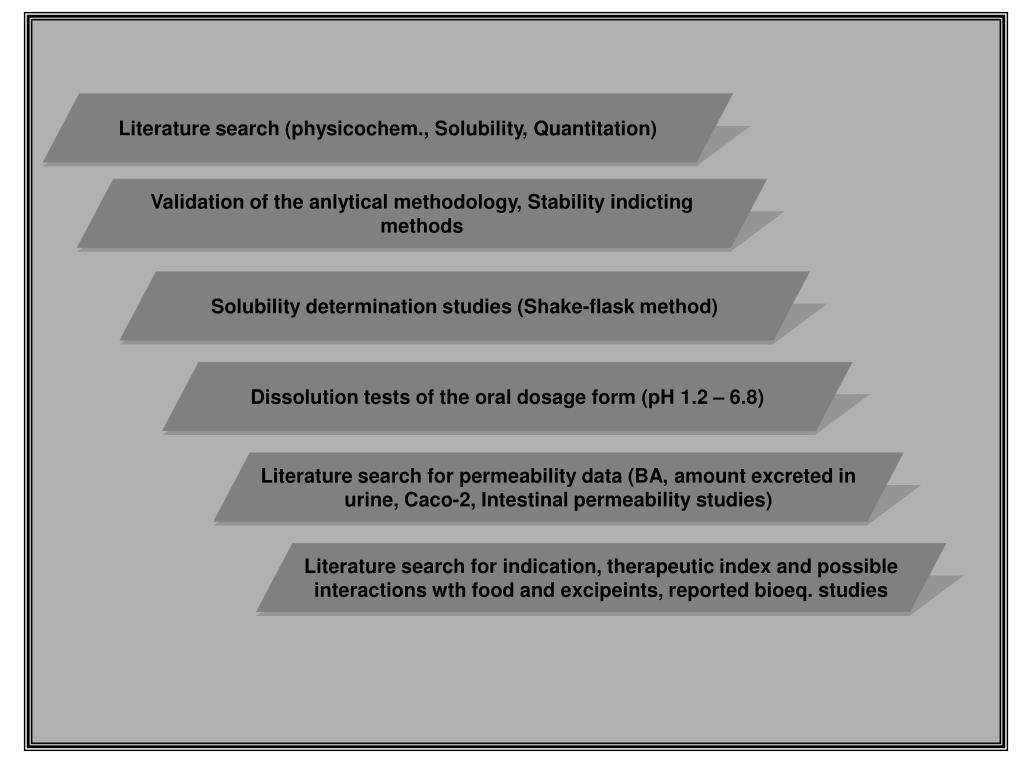 Literature search (physicochem., Solubility, Quantitation)

Validation of the anlytical methodology, Stability indicting methods

Solubility determination studies (Shake-flask method)

Dissolution tests of the oral dosage form (pH 1.2 – 6.8)

Literature search for permeability data (BA, amount excreted in urine, Caco-2, Intestinal permeability studies)

Literature search for indication, therapeutic index and possible interactions wth food and excipeints, reported bioeq. studies